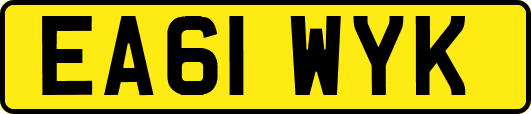 EA61 WYK